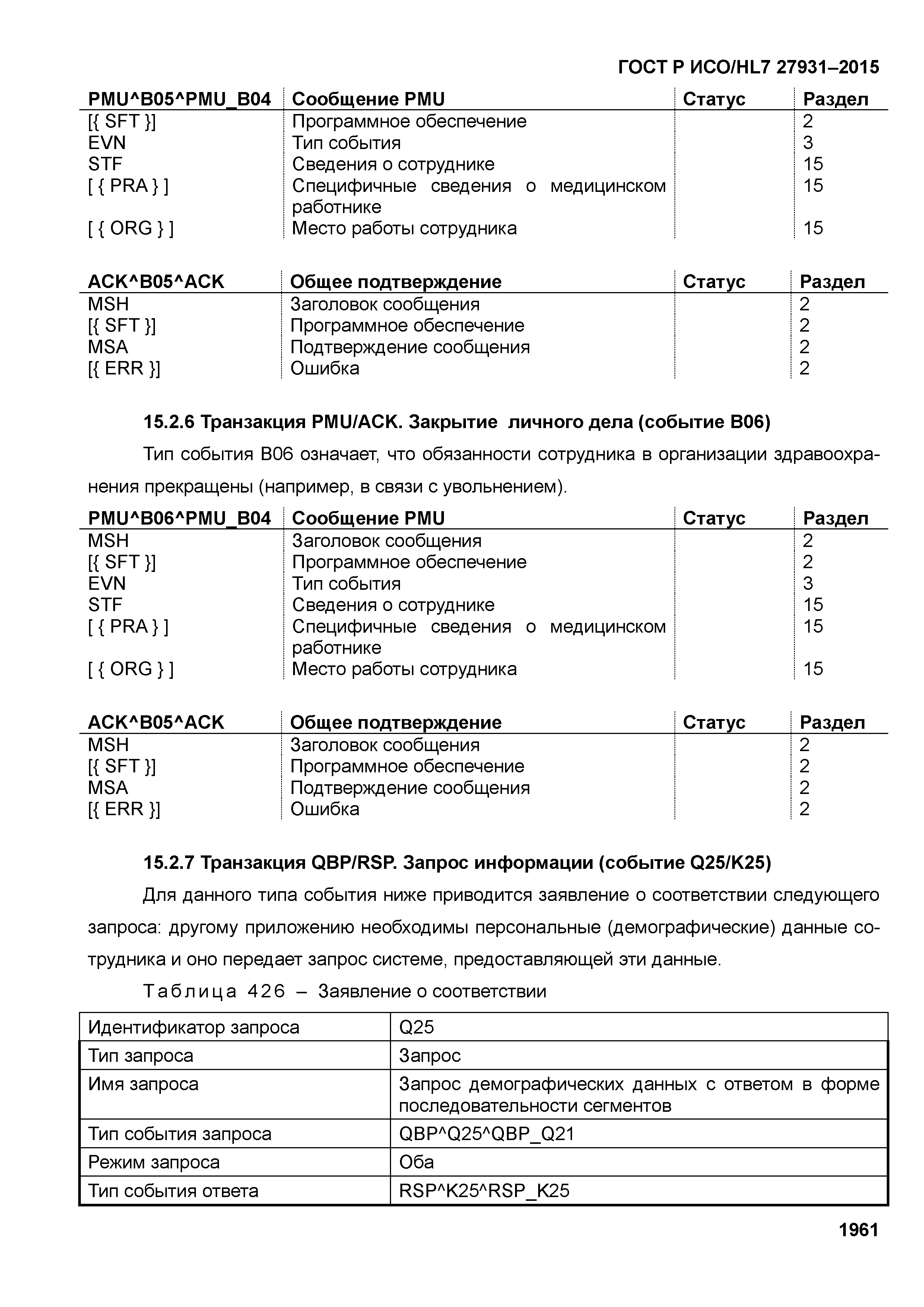 ГОСТ Р ИСО/HL7 27931–2015

| PMU^B05^PMU_B04 | Сообщение PMU | Статус | Раздел |
|---|---|---|---|
| [{ SFT }] | Программное обеспечение | | 2 |
| EVN | Тип события | | 3 |
| STF | Сведения о сотруднике | | 15 |
| [ { PRA } ] | Специфичные сведения о медицинском работнике | | 15 |
| [ { ORG } ] | Место работы сотрудника | | 15 |

| ACK^B05^ACK | Общее подтверждение | Статус | Раздел |
|---|---|---|---|
| MSH | Заголовок сообщения | | 2 |
| [{ SFT }] | Программное обеспечение | | 2 |
| MSA | Подтверждение сообщения | | 2 |
| [{ ERR }] | Ошибка | | 2 |

15.2.6 Транзакция PMU/ACK. Закрытие личного дела (событие B06)

Тип события B06 означает, что обязанности сотрудника в организации здравоохранения прекращены (например, в связи с увольнением).

| PMU^B06^PMU_B04 | Сообщение PMU | Статус | Раздел |
|---|---|---|---|
| MSH | Заголовок сообщения | | 2 |
| [{ SFT }] | Программное обеспечение | | 2 |
| EVN | Тип события | | 3 |
| STF | Сведения о сотруднике | | 15 |
| [ { PRA } ] | Специфичные сведения о медицинском работнике | | 15 |
| [ { ORG } ] | Место работы сотрудника | | 15 |

| ACK^B05^ACK | Общее подтверждение | Статус | Раздел |
|---|---|---|---|
| MSH | Заголовок сообщения | | 2 |
| [{ SFT }] | Программное обеспечение | | 2 |
| MSA | Подтверждение сообщения | | 2 |
| [{ ERR }] | Ошибка | | 2 |

15.2.7 Транзакция QBP/RSP. Запрос информации (событие Q25/K25)

Для данного типа события ниже приводится заявление о соответствии следующего запроса: другому приложению необходимы персональные (демографические) данные сотрудника и оно передает запрос системе, предоставляющей эти данные.

Таблица 426 – Заявление о соответствии

| Идентификатор запроса | Q25 |
|---|---|
| Тип запроса | Запрос |
| Имя запроса | Запрос демографических данных с ответом в форме последовательности сегментов |
| Тип события запроса | QBP^Q25^QBP_Q21 |
| Режим запроса | Оба |
| Тип события ответа | RSP^K25^RSP_K25 |

1961